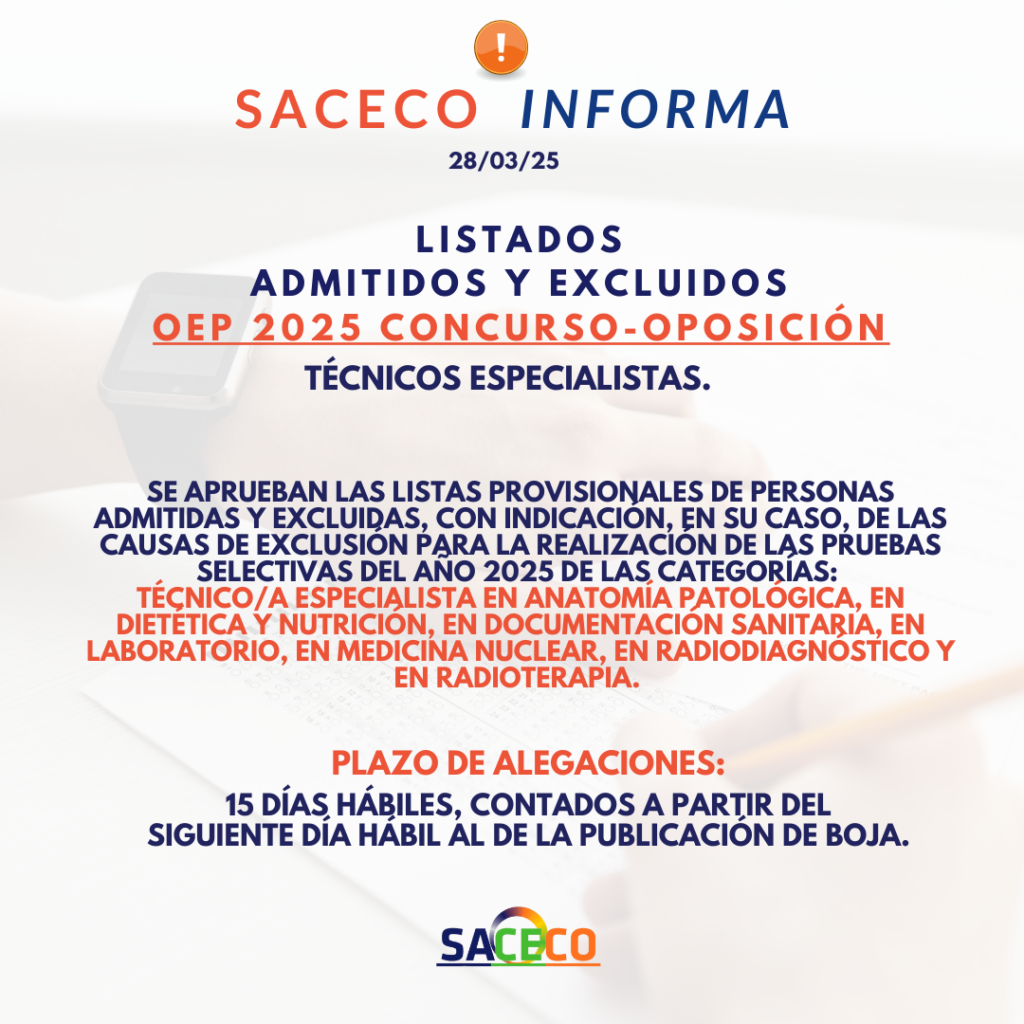 !

SACECO INFORMA

28/03/25

LISTADOS
ADMITIDOS Y EXCLUIDOS
OEP 2025 CONCURSO-OPOSICIÓN

TÉCNICOS ESPECIALISTAS.

SE APRUEBAN LAS LISTAS PROVISIONALES DE PERSONAS ADMITIDAS Y EXCLUIDAS, CON INDICACIÓN, EN SU CASO, DE LAS CAUSAS DE EXCLUSIÓN PARA LA REALIZACIÓN DE LAS PRUEBAS SELECTIVAS DEL AÑO 2025 DE LAS CATEGORÍAS:
TÉCNICO/A ESPECIALISTA EN ANATOMÍA PATOLÓGICA, EN DIETÉTICA Y NUTRICIÓN, EN DOCUMENTACIÓN SANITARIA, EN LABORATORIO, EN MEDICINA NUCLEAR, EN RADIODIAGNÓSTICO Y EN RADIOTERAPIA.

PLAZO DE ALEGACIONES:
15 DÍAS HÁBILES, CONTADOS A PARTIR DEL SIGUIENTE DÍA HÁBIL AL DE LA PUBLICACIÓN DE BOJA.

SACECO